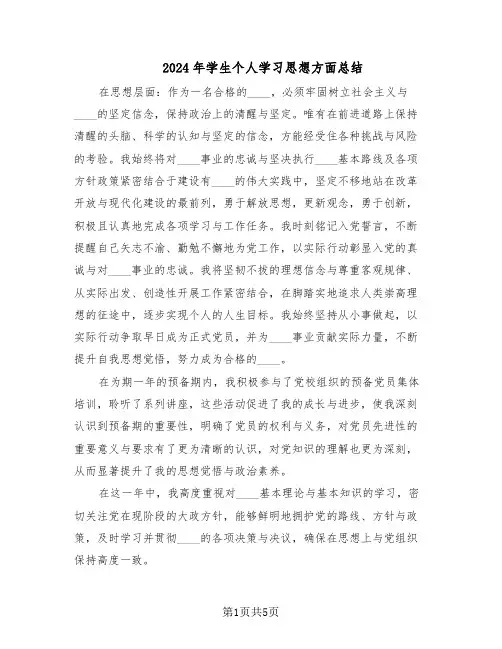 2024年学生个人学习思想方面总结

在思想层面：作为一名合格的____，必须牢固树立社会主义与____的坚定信念，保持政治上的清醒与坚定。唯有在前进道路上保持清醒的头脑、科学的认知与坚定的信念，方能经受住各种挑战与风险的考验。我始终将对____事业的忠诚与坚决执行____基本路线及各项方针政策紧密结合于建设有____的伟大实践中，坚定不移地站在改革开放与现代化建设的最前列，勇于解放思想，更新观念，勇于创新，积极且认真地完成各项学习与工作任务。我时刻铭记入党誓言，不断提醒自己矢志不渝、勤勉不懈地为党工作，以实际行动彰显入党的真诚与对____事业的忠诚。我将坚韧不拔的理想信念与尊重客观规律、从实际出发、创造性开展工作紧密结合，在脚踏实地追求人类崇高理想的征途中，逐步实现个人的人生目标。我始终坚持从小事做起，以实际行动争取早日成为正式党员，并为____事业贡献实际力量，不断提升自我思想觉悟，努力成为合格的____。

在为期一年的预备期内，我积极参与了党校组织的预备党员集体培训，聆听了系列讲座，这些活动促进了我的成长与进步，使我深刻认识到预备期的重要性，明确了党员的权利与义务，对党员先进性的重要意义与要求有了更为清晰的认识，对党知识的理解也更为深刻，从而显著提升了我的思想觉悟与政治素养。

在这一年中，我高度重视对____基本理论与基本知识的学习，密切关注党在现阶段的大政方针，能够鲜明地拥护党的路线、方针与政策，及时学习并贯彻____的各项决策与决议，确保在思想上与党组织保持高度一致。

第1页共5页